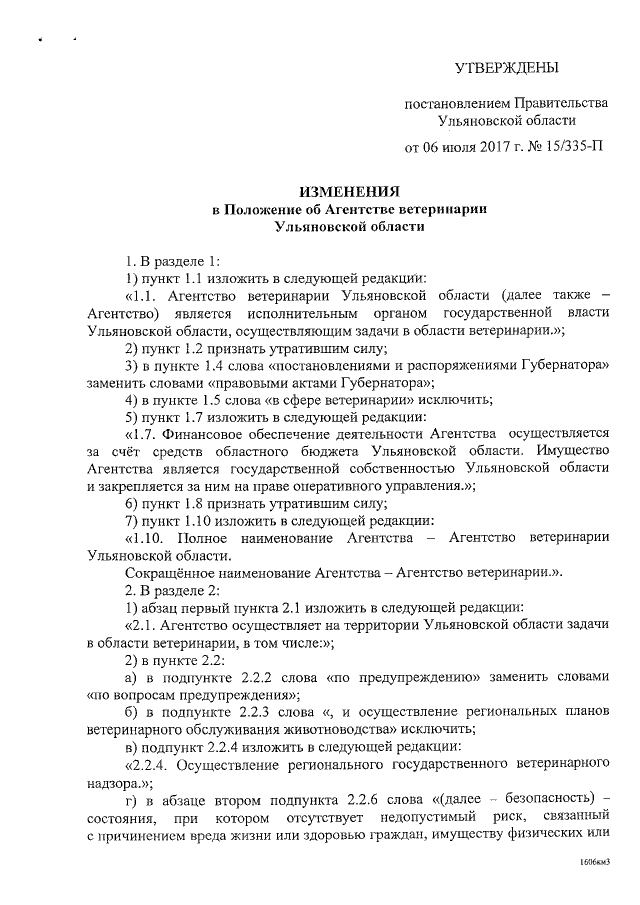 УТВЕРЖДЕНЫ

постановлением Правительства Ульяновской области

от 06 июля 2017 г. № 15/335-П

ИЗМЕНЕНИЯ
в Положение об Агентстве ветеринарии Ульяновской области

1. В разделе 1:

1) пункт 1.1 изложить в следующей редакции:

«1.1. Агентство ветеринарии Ульяновской области (далее также – Агентство) является исполнительным органом государственной власти Ульяновской области, осуществляющим задачи в области ветеринарии.»;

2) пункт 1.2 признать утратившим силу;

3) в пункте 1.4 слова «постановлениями и распоряжениями Губернатора» заменить словами «правовыми актами Губернатора»;

4) в пункте 1.5 слова «в сфере ветеринарии» исключить;

5) пункт 1.7 изложить в следующей редакции:

«1.7. Финансовое обеспечение деятельности Агентства осуществляется за счёт средств областного бюджета Ульяновской области. Имущество Агентства является государственной собственностью Ульяновской области и закрепляется за ним на праве оперативного управления.»;

6) пункт 1.8 признать утратившим силу;

7) пункт 1.10 изложить в следующей редакции:

«1.10. Полное наименование Агентства – Агентство ветеринарии Ульяновской области.

Сокращённое наименование Агентства – Агентство ветеринарии.».

2. В разделе 2:

1) абзац первый пункта 2.1 изложить в следующей редакции:

«2.1. Агентство осуществляет на территории Ульяновской области задачи в области ветеринарии, в том числе:»;

2) в пункте 2.2:

а) в подпункте 2.2.2 слова «по предупреждению» заменить словами «по вопросам предупреждения»;

б) в подпункте 2.2.3 слова «, и осуществление региональных планов ветеринарного обслуживания животноводства» исключить;

в) подпункт 2.2.4 изложить в следующей редакции:

«2.2.4. Осуществление регионального государственного ветеринарного надзора.»;

г) в абзаце втором подпункта 2.2.6 слова «(далее – безопасность) – состояния, при котором отсутствует недопустимый риск, связанный с причинением вреда жизни или здоровью граждан, имуществу физических или

1606км3